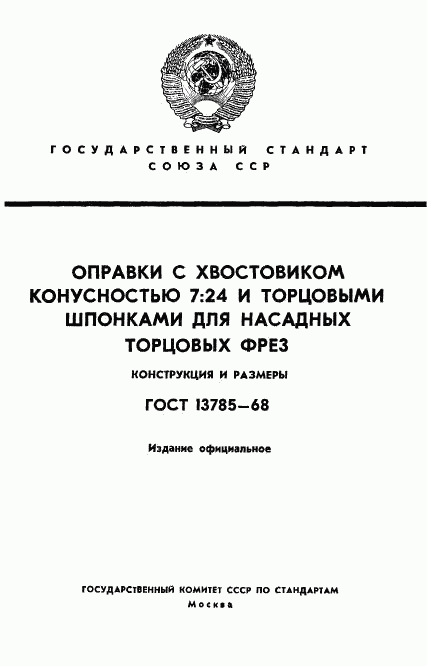 ГОСУДАРСТВЕННЫЙ СТАНДАРТ
СОЮЗА ССР

ОПРАВКИ С ХВОСТОВИКОМ КОНУСНОСТЬЮ 7:24 И ТОРЦОВЫМИ ШПОНКАМИ ДЛЯ НАСАДНЫХ ТОРЦОВЫХ ФРЕЗ

КОНСТРУКЦИЯ И РАЗМЕРЫ

ГОСТ 13785—68

Издание официальное

ГОСУДАРСТВЕННЫЙ КОМИТЕТ СССР ПО СТАНДАРТАМ
Москва